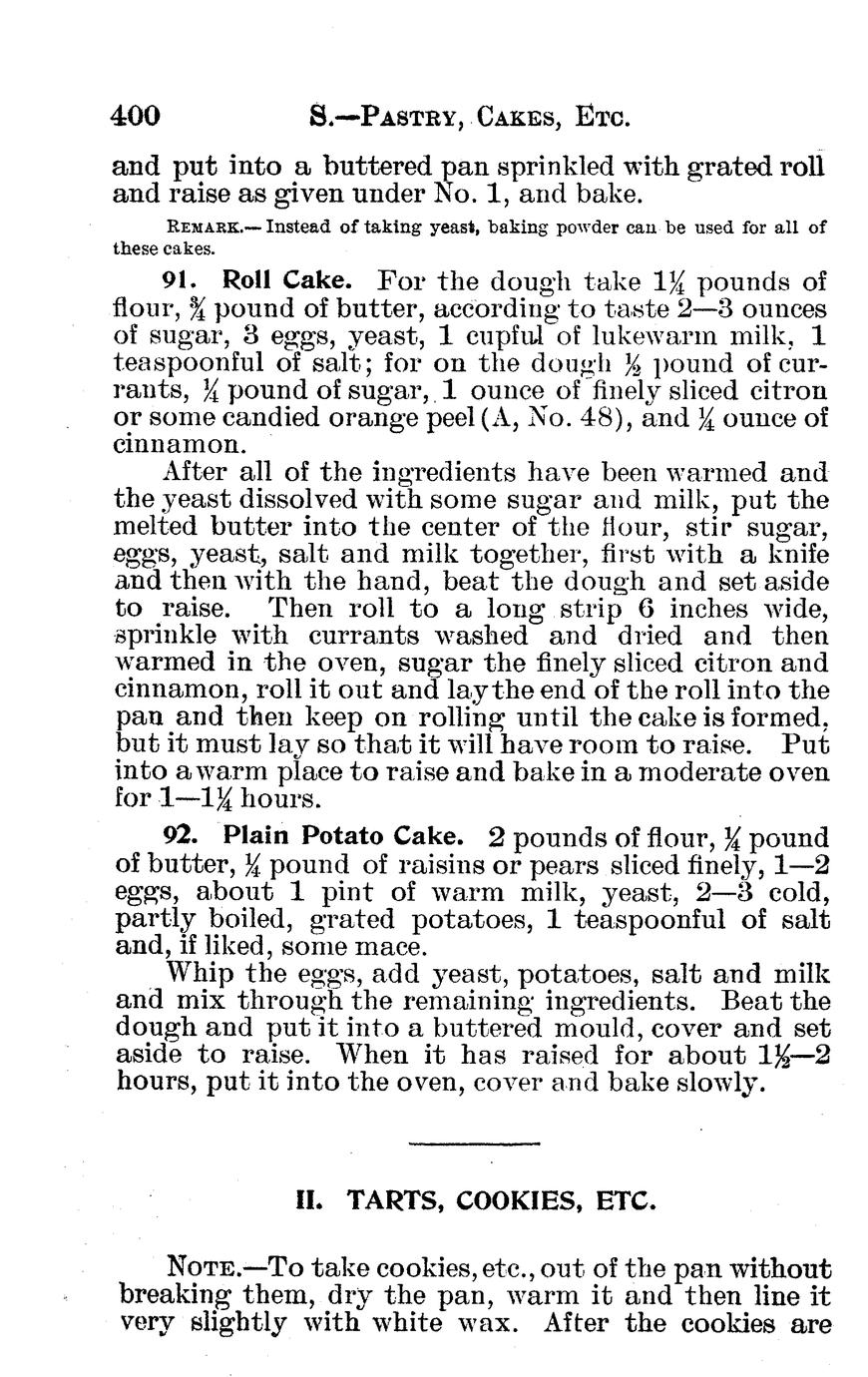 400 S.—PASTRY, CAKES, ETC.

and put into a buttered pan sprinkled with grated roll and raise as given under No. 1, and bake.

REMARK.—Instead of taking yeast, baking powder can be used for all of these cakes.

91. Roll Cake. For the dough take $1\frac{1}{4}$ pounds of flour, $\frac{3}{4}$ pound of butter, according to taste 2—3 ounces of sugar, 3 eggs, yeast, 1 cupful of lukewarm milk, 1 teaspoonful of salt; for on the dough $\frac{1}{2}$ pound of currants, $\frac{1}{4}$ pound of sugar, 1 ounce of finely sliced citron or some candied orange peel (A, No. 48), and $\frac{1}{4}$ ounce of cinnamon.

After all of the ingredients have been warmed and the yeast dissolved with some sugar and milk, put the melted butter into the center of the flour, stir sugar, eggs, yeast, salt and milk together, first with a knife and then with the hand, beat the dough and set aside to raise. Then roll to a long strip 6 inches wide, sprinkle with currants washed and dried and then warmed in the oven, sugar the finely sliced citron and cinnamon, roll it out and lay the end of the roll into the pan and then keep on rolling until the cake is formed, but it must lay so that it will have room to raise. Put into a warm place to raise and bake in a moderate oven for 1—$1\frac{1}{4}$ hours.

92. Plain Potato Cake. 2 pounds of flour, $\frac{1}{4}$ pound of butter, $\frac{1}{4}$ pound of raisins or pears sliced finely, 1—2 eggs, about 1 pint of warm milk, yeast, 2—3 cold, partly boiled, grated potatoes, 1 teaspoonful of salt and, if liked, some mace.

Whip the eggs, add yeast, potatoes, salt and milk and mix through the remaining ingredients. Beat the dough and put it into a buttered mould, cover and set aside to raise. When it has raised for about $1\frac{1}{2}$—2 hours, put it into the oven, cover and bake slowly.

II. TARTS, COOKIES, ETC.

NOTE.—To take cookies, etc., out of the pan without breaking them, dry the pan, warm it and then line it very slightly with white wax. After the cookies are